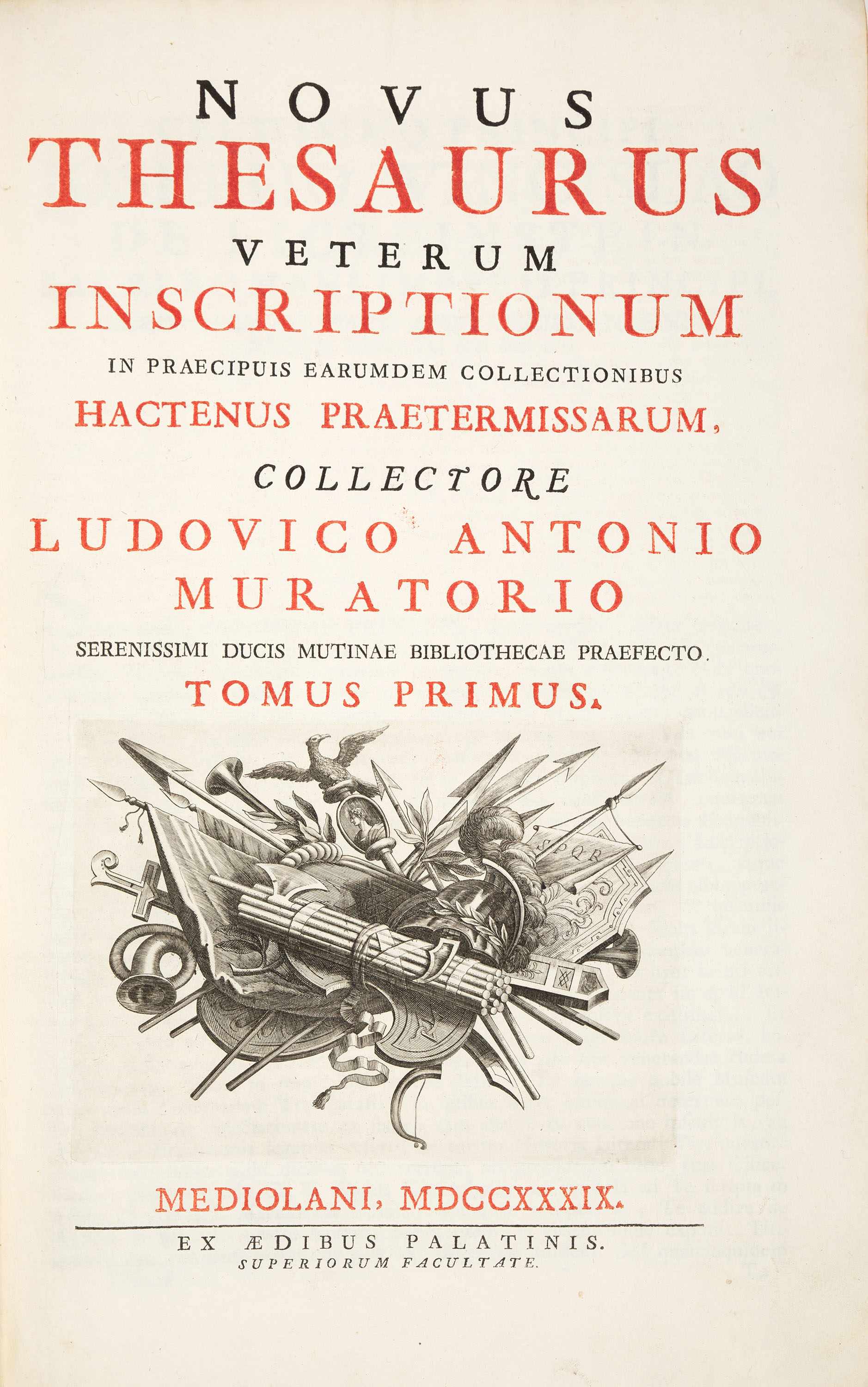 NOVUS
THESAURUS
VETERUM
INSCRIPTIONUM
IN PRAECIPUIS EARUMDEM COLLECTIONIBUS
HACTENUS PRAETERMISSARUM,
COLLECTORE
LUDOVICO ANTONIO
MURATORIO
SERENISSIMI DUCIS MUTINAE BIBLIOTHECAE PRAEFECTO.
TOMUS PRIMUS.

SPQR

MEDIOLANI, MDCCXXXIX.

EX ÆDIBUS PALATINIS.
SUPERIORUM FACULTATE.